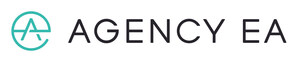 AGENCY EA